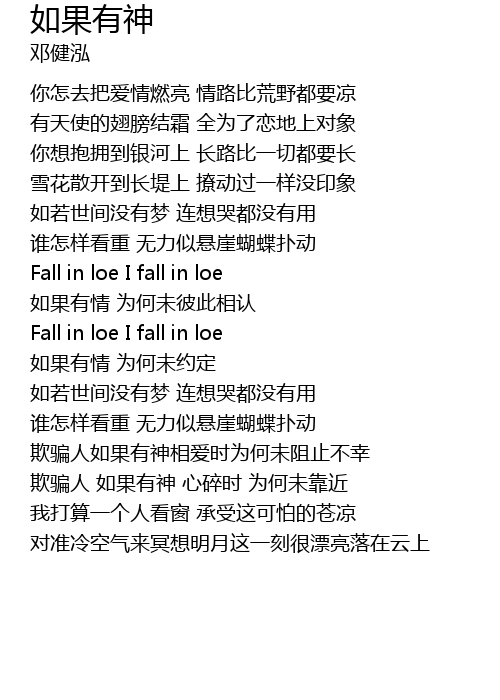 如果有神
邓健泓

你怎去把爱情燃亮 情路比荒野都要凉
有天使的翅膀结霜 全为了恋地上对象
你想抱拥到银河上 长路比一切都要长
雪花散开到长堤上 撩动过一样没印象
如若世间没有梦 连想哭都没有用
谁怎样看重 无力似悬崖蝴蝶扑动
Fall in loe I fall in loe
如果有情 为何未彼此相认
Fall in loe I fall in loe
如果有情 为何未约定
如若世间没有梦 连想哭都没有用
谁怎样看重 无力似悬崖蝴蝶扑动
欺骗人如果有神相爱时为何未阻止不幸
欺骗人 如果有神 心碎时 为何未靠近
我打算一个人看窗 承受这可怕的苍凉
对准冷空气来冥想明月这一刻很漂亮落在云上